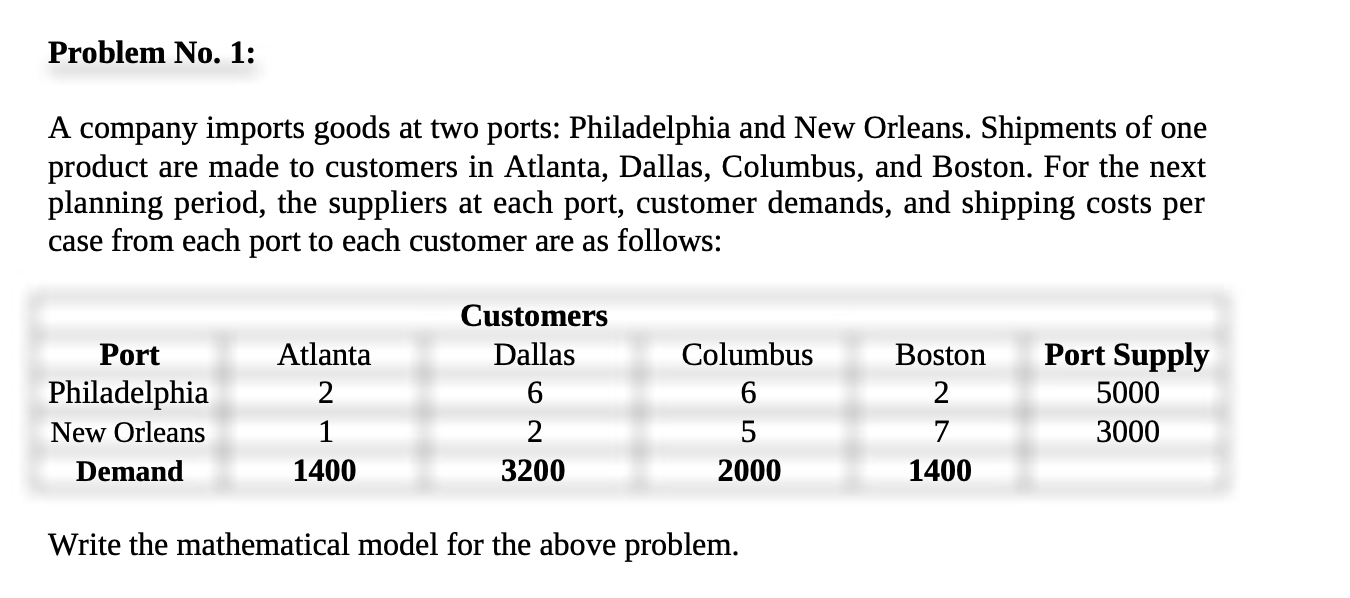 **Problem No. 1:**

A company imports goods at two ports: Philadelphia and New Orleans. Shipments of one product are made to customers in Atlanta, Dallas, Columbus, and Boston. For the next planning period, the suppliers at each port, customer demands, and shipping costs per case from each port to each customer are as follows:

| | | Customers | | | |
|---|---|---|---|---|---|
| **Port** | Atlanta | Dallas | Columbus | Boston | **Port Supply** |
| Philadelphia | 2 | 6 | 6 | 2 | 5000 |
| New Orleans | 1 | 2 | 5 | 7 | 3000 |
| **Demand** | **1400** | **3200** | **2000** | **1400** | |

Write the mathematical model for the above problem.